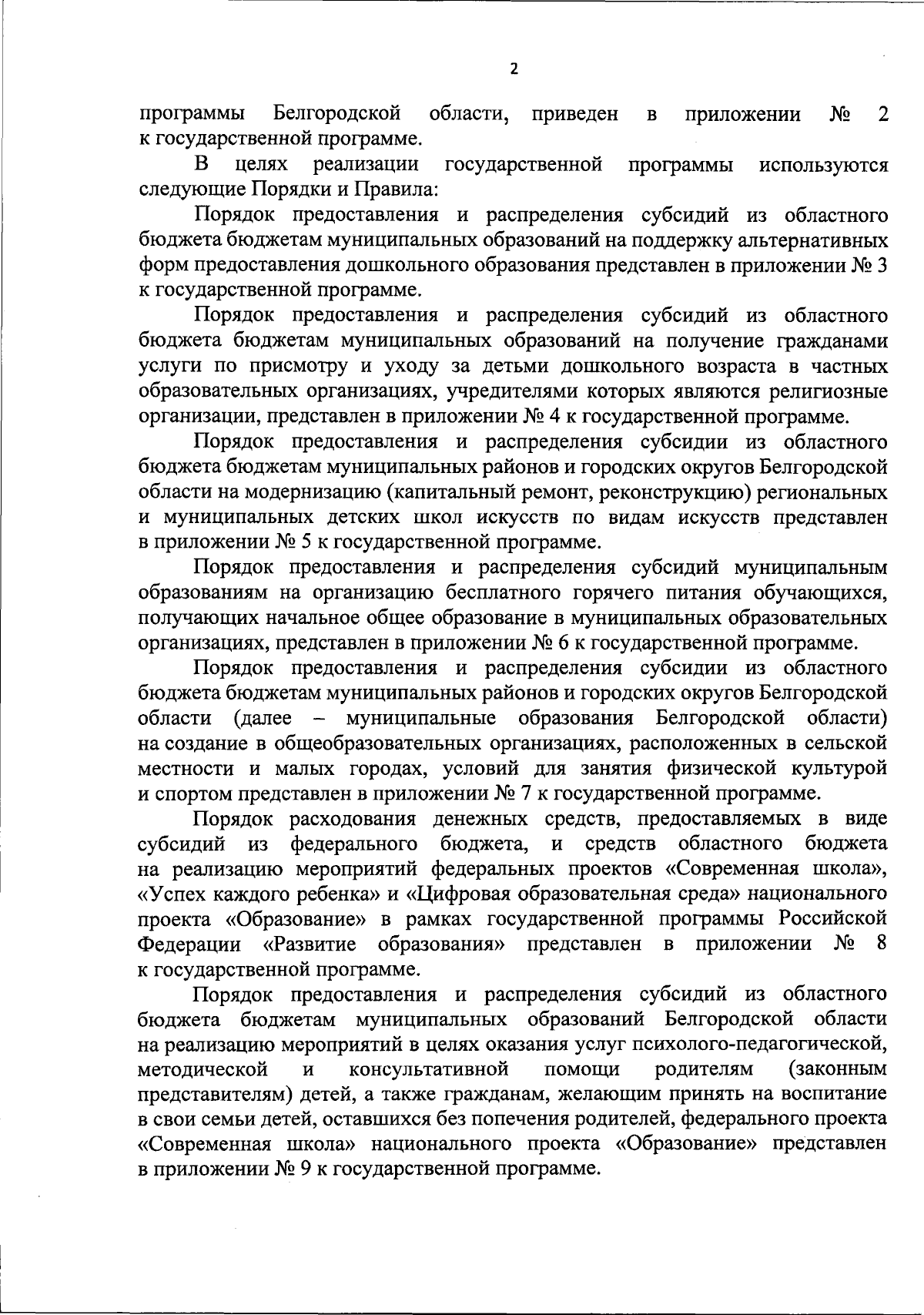 2

программы Белгородской области, приведен в приложении № 2 к государственной программе.

В целях реализации государственной программы используются следующие Порядки и Правила:

Порядок предоставления и распределения субсидий из областного бюджета бюджетам муниципальных образований на поддержку альтернативных форм предоставления дошкольного образования представлен в приложении № 3 к государственной программе.

Порядок предоставления и распределения субсидий из областного бюджета бюджетам муниципальных образований на получение гражданами услуги по присмотру и уходу за детьми дошкольного возраста в частных образовательных организациях, учредителями которых являются религиозные организации, представлен в приложении № 4 к государственной программе.

Порядок предоставления и распределения субсидии из областного бюджета бюджетам муниципальных районов и городских округов Белгородской области на модернизацию (капитальный ремонт, реконструкцию) региональных и муниципальных детских школ искусств по видам искусств представлен в приложении № 5 к государственной программе.

Порядок предоставления и распределения субсидий муниципальным образованиям на организацию бесплатного горячего питания обучающихся, получающих начальное общее образование в муниципальных образовательных организациях, представлен в приложении № 6 к государственной программе.

Порядок предоставления и распределения субсидии из областного бюджета бюджетам муниципальных районов и городских округов Белгородской области (далее – муниципальные образования Белгородской области) на создание в общеобразовательных организациях, расположенных в сельской местности и малых городах, условий для занятия физической культурой и спортом представлен в приложении № 7 к государственной программе.

Порядок расходования денежных средств, предоставляемых в виде субсидий из федерального бюджета, и средств областного бюджета на реализацию мероприятий федеральных проектов «Современная школа», «Успех каждого ребенка» и «Цифровая образовательная среда» национального проекта «Образование» в рамках государственной программы Российской Федерации «Развитие образования» представлен в приложении № 8 к государственной программе.

Порядок предоставления и распределения субсидий из областного бюджета бюджетам муниципальных образований Белгородской области на реализацию мероприятий в целях оказания услуг психолого-педагогической, методической и консультативной помощи родителям (законным представителям) детей, а также гражданам, желающим принять на воспитание в свои семьи детей, оставшихся без попечения родителей, федерального проекта «Современная школа» национального проекта «Образование» представлен в приложении № 9 к государственной программе.